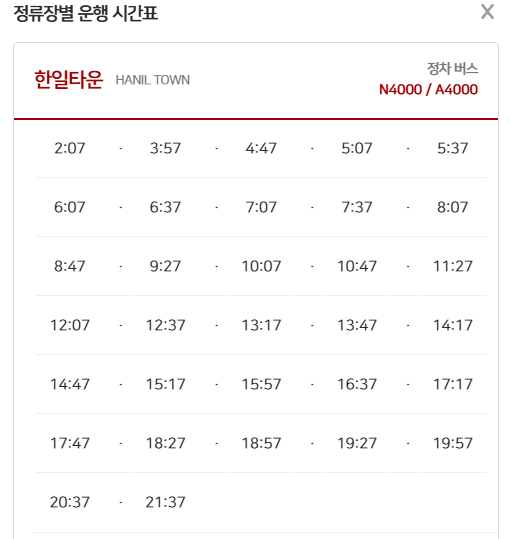 정류장별 운행 시간표 X

한일타운 HANIL TOWN

정차 버스
N4000 / A4000

| 2:07 | · | 3:57 | · | 4:47 | · | 5:07 | · | 5:37 |
|---|---|---|---|---|---|---|---|---|
| 6:07 | · | 6:37 | · | 7:07 | · | 7:37 | · | 8:07 |
| 8:47 | · | 9:27 | · | 10:07 | · | 10:47 | · | 11:27 |
| 12:07 | · | 12:37 | · | 13:17 | · | 13:47 | · | 14:17 |
| 14:47 | · | 15:17 | · | 15:57 | · | 16:37 | · | 17:17 |
| 17:47 | · | 18:27 | · | 18:57 | · | 19:27 | · | 19:57 |
| 20:37 | · | 21:37 | | | | | | |